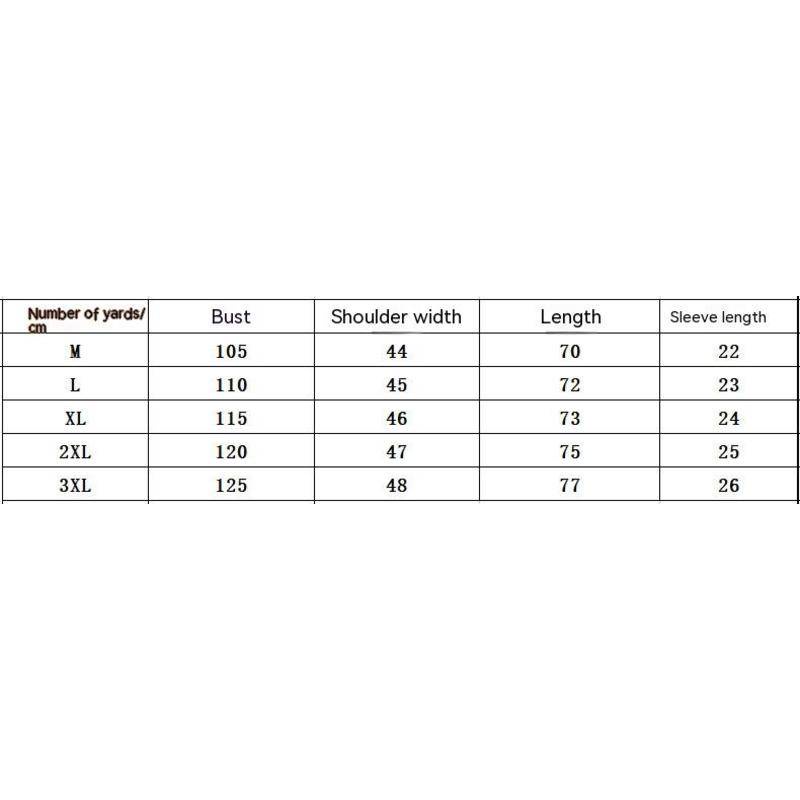 | Number of yards/ cm | Bust | Shoulder width | Length | Sleeve length |
|---|---|---|---|---|
| M | 105 | 44 | 70 | 22 |
| L | 110 | 45 | 72 | 23 |
| XL | 115 | 46 | 73 | 24 |
| 2XL | 120 | 47 | 75 | 25 |
| 3XL | 125 | 48 | 77 | 26 |